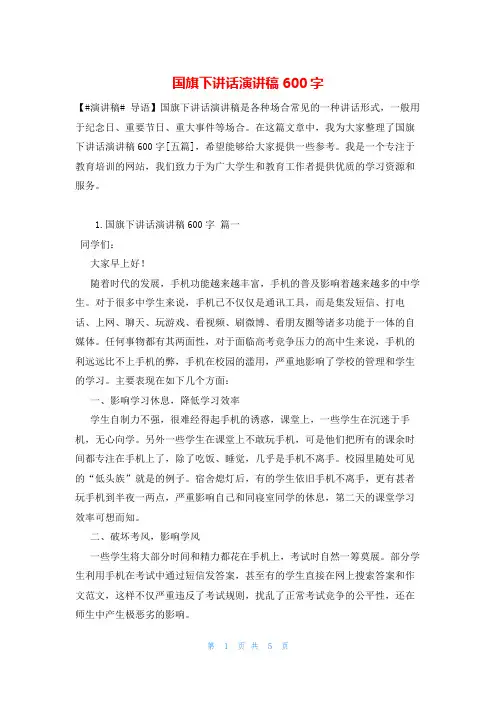 国旗下讲话演讲稿 600 字

【#演讲稿# 导语】国旗下讲话演讲稿是各种场合常见的一种讲话形式，一般用于纪念日、重要节日、重大事件等场合。在这篇文章中，我为大家整理了国旗下讲话演讲稿 600 字[五篇]，希望能够给大家提供一些参考。我是一个专注于教育培训的网站，我们致力于为广大学生和教育工作者提供优质的学习资源和服务。

1.国旗下讲话演讲稿 600 字 篇一

同学们：

大家早上好！

随着时代的发展，手机功能越来越丰富，手机的普及影响着越来越多的中学生。对于很多中学生来说，手机已不仅仅是通讯工具，而是集发短信、打电话、上网、聊天、玩游戏、看视频、刷微博、看朋友圈等诸多功能于一体的自媒体。任何事物都有其两面性，对于面临高考竞争压力的高中生来说，手机的利远远比不上手机的弊，手机在校园的滥用，严重地影响了学校的管理和学生的学习。主要表现在如下几个方面：

一、影响学习休息，降低学习效率

学生自制力不强，很难经得起手机的诱惑，课堂上，一些学生在沉迷于手机，无心向学。另外一些学生在课堂上不敢玩手机，可是他们把所有的课余时间都专注在手机上了，除了吃饭、睡觉，几乎是手机不离手。校园里随处可见的“低头族”就是的例子。宿舍熄灯后，有的学生依旧手机不离手，更有甚者玩手机到半夜一两点，严重影响自己和同寝室同学的休息，第二天的课堂学习效率可想而知。

二、破坏考风，影响学风

一些学生将大部分时间和精力都花在手机上，考试时自然一筹莫展。部分学生利用手机在考试中通过短信发答案，甚至有的学生直接在网上搜索答案和作文范文，这样不仅严重违反了考试规则，扰乱了正常考试竞争的公平性，还在师生中产生极恶劣的影响。

第 1 页 共 5 页